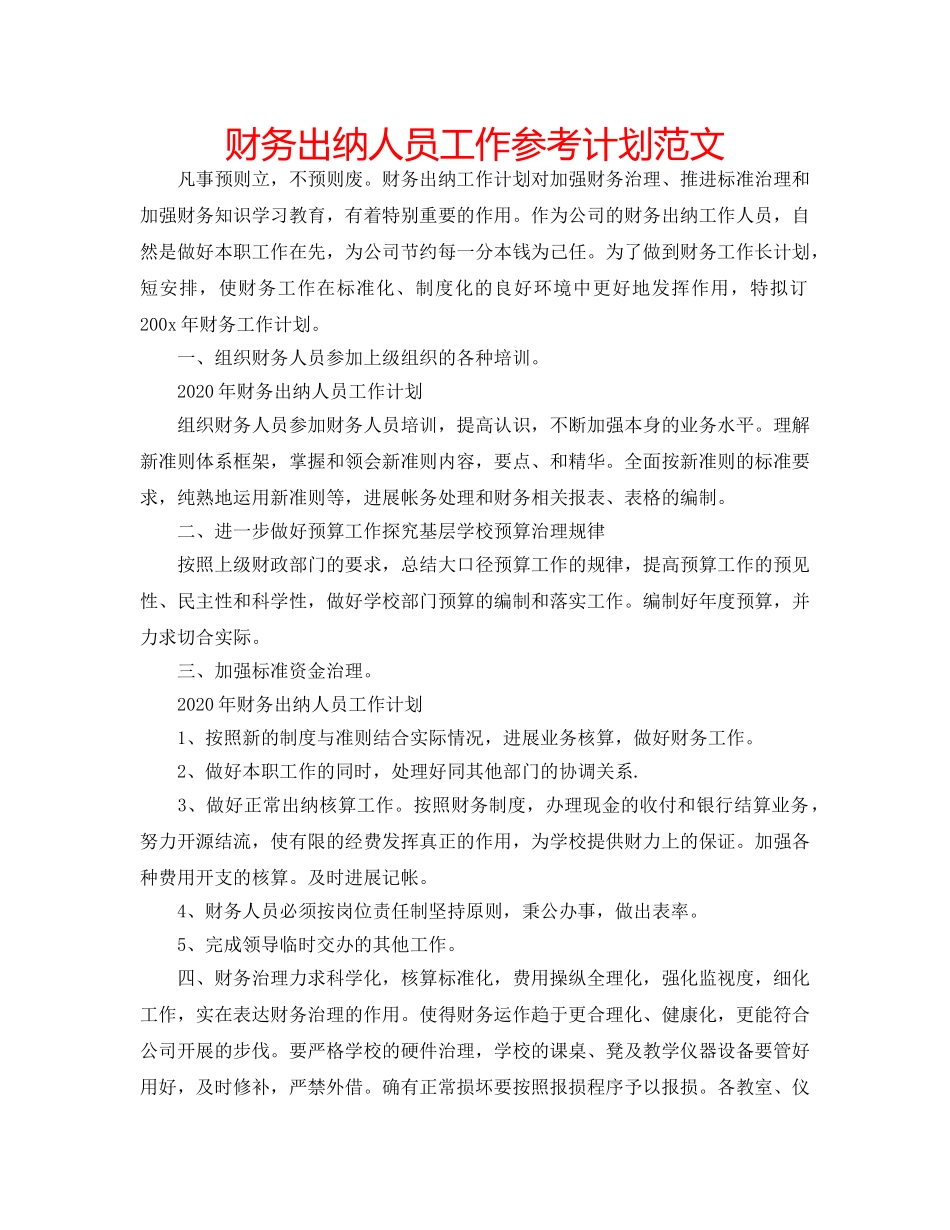 财务出纳人员工作参考计划范文

凡事预则立，不预则废。财务出纳工作计划对加强财务治理、推进标准治理和加强财务知识学习教育，有着特别重要的作用。作为公司的财务出纳工作人员，自然是做好本职工作在先，为公司节约每一分本钱为己任。为了做到财务工作长计划，短安排，使财务工作在标准化、制度化的良好环境中更好地发挥作用，特拟订200x 年财务工作计划。

一、组织财务人员参加上级组织的各种培训。

2020 年财务出纳人员工作计划

组织财务人员参加财务人员培训，提高认识，不断加强本身的业务水平。理解新准则体系框架，掌握和领会新准则内容，要点、和精华。全面按新准则的标准要求，纯熟地运用新准则等，进展帐务处理和财务相关报表、表格的编制。

二、进一步做好预算工作探究基层学校预算治理规律

按照上级财政部门的要求，总结大口径预算工作的规律，提高预算工作的预见性、民主性和科学性，做好学校部门预算的编制和落实工作。编制好年度预算，并力求切合实际。

三、加强标准资金治理。

2020 年财务出纳人员工作计划

1、按照新的制度与准则结合实际情况，进展业务核算，做好财务工作。

2、做好本职工作的同时，处理好同其他部门的协调关系.

3、做好正常出纳核算工作。按照财务制度，办理现金的收付和银行结算业务，努力开源结流，使有限的经费发挥真正的作用，为学校提供财力上的保证。加强各种费用开支的核算。及时进展记帐。

4、财务人员必须按岗位责任制坚持原则，秉公办事，做出表率。

5、完成领导临时交办的其他工作。

四、财务治理力求科学化，核算标准化，费用操纵全理化，强化监视度，细化工作，实在表达财务治理的作用。使得财务运作趋于更合理化、健康化，更能符合公司开展的步伐。要严格学校的硬件治理，学校的课桌、凳及教学仪器设备要管好用好，及时修补，严禁外借。确有正常损坏要按照报损程序予以报损。各教室、仪